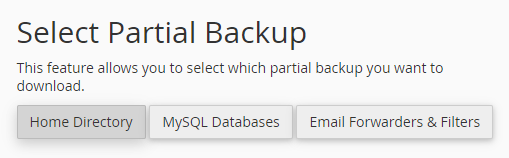 Select Partial Backup

This feature allows you to select which partial backup you want to download.

Home Directory MySQL Databases Email Forwarders & Filters